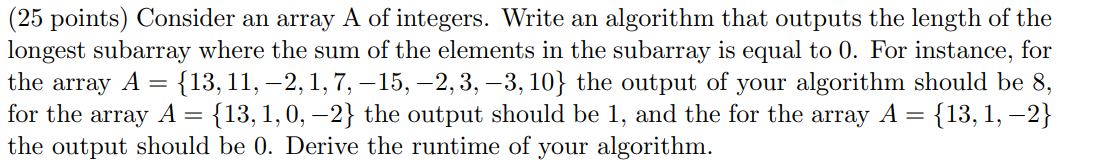 (25 points) Consider an array A of integers. Write an algorithm that outputs the length of the longest subarray where the sum of the elements in the subarray is equal to 0. For instance, for the array $A = \{13, 11, -2, 1, 7, -15, -2, 3, -3, 10\}$ the output of your algorithm should be 8, for the array $A = \{13, 1, 0, -2\}$ the output should be 1, and the for the array $A = \{13, 1, -2\}$ the output should be 0. Derive the runtime of your algorithm.